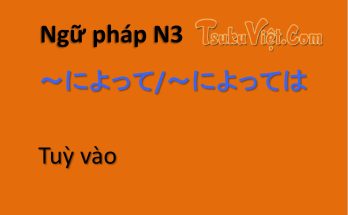 Ngữ pháp N3 TsukuViệt.Com

～によって/～によっては

Tuỳ vào